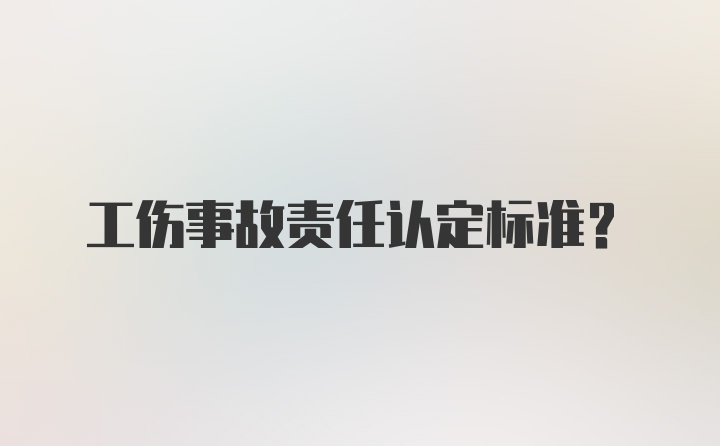 工伤事故责任认定标准？